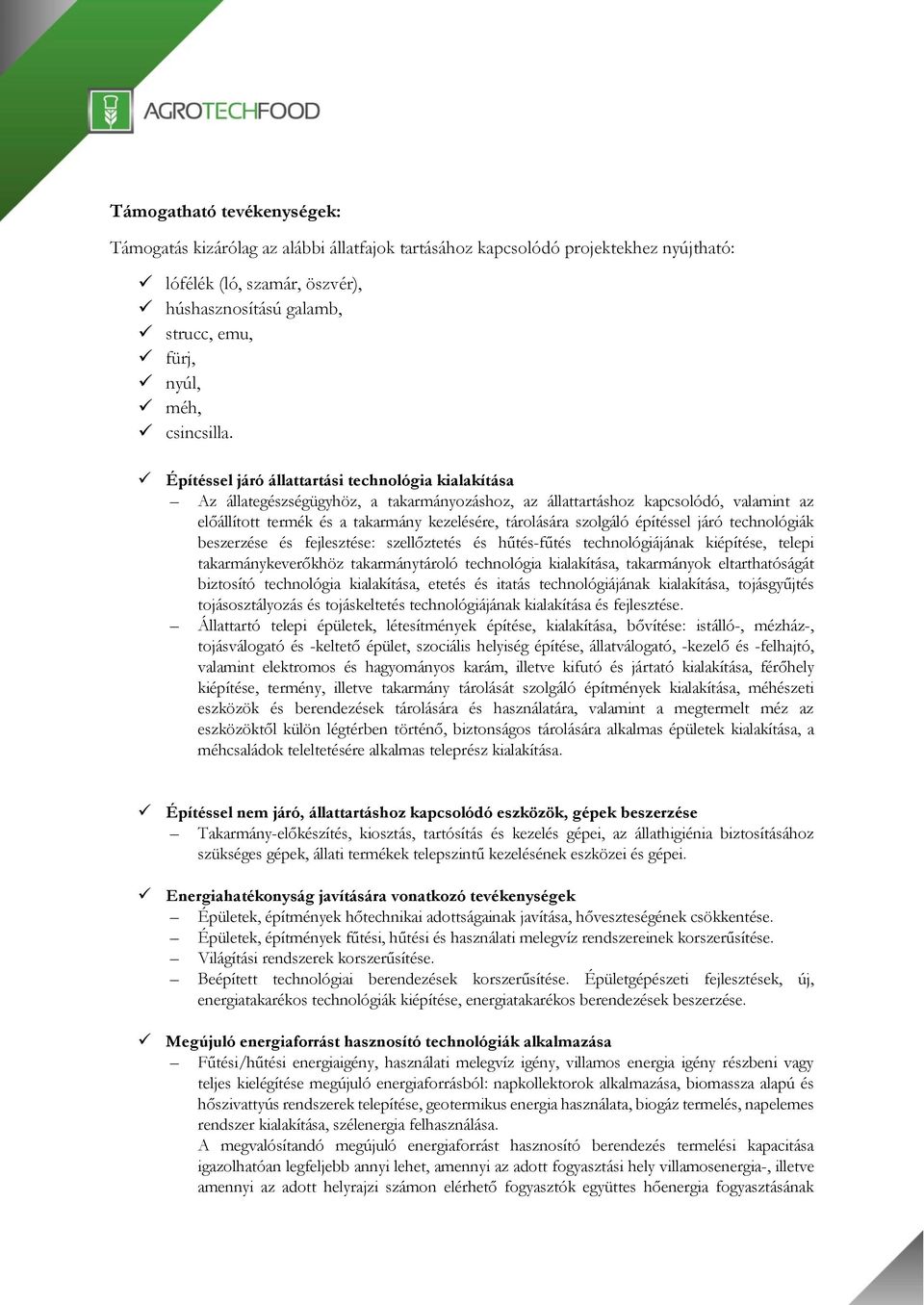 AGROTECHFOOD

Támogatható tevékenységek:

Támogatás kizárólag az alábbi állatfajok tartásához kapcsolódó projektekhez nyújtható:

✓ lófélék (ló, szamár, öszvér),
✓ húshasznosítású galamb,
✓ strucc, emu,
✓ fürj,
✓ nyúl,
✓ méh,
✓ csincsilla.

✓ Építéssel járó állattartási technológia kialakítása
– Az állategészségügyhöz, a takarmányozáshoz, az állattartáshoz kapcsolódó, valamint az előállított termék és a takarmány kezelésére, tárolására szolgáló építéssel járó technológiák beszerzése és fejlesztése: szellőztetés és hűtés-fűtés technológiájának kiépítése, telepi takarmánykeverőkhöz takarmánytároló technológia kialakítása, takarmányok eltarthatóságát biztosító technológia kialakítása, etetés és itatás technológiájának kialakítása, tojásgyűjtés tojásosztályozás és tojáskeltetés technológiájának kialakítása és fejlesztése.
– Állattartó telepi épületek, létesítmények építése, kialakítása, bővítése: istálló-, mézház-, tojásválogató és -keltető épület, szociális helyiség építése, állatválogató, -kezelő és -felhajtó, valamint elektromos és hagyományos karám, illetve kifutó és jártató kialakítása, férőhely kiépítése, termény, illetve takarmány tárolását szolgáló építmények kialakítása, méhészeti eszközök és berendezések tárolására és használatára, valamint a megtermelt méz az eszközöktől külön légtérben történő, biztonságos tárolására alkalmas épületek kialakítása, a méhcsaládok teleltetésére alkalmas teleprész kialakítása.

✓ Építéssel nem járó, állattartáshoz kapcsolódó eszközök, gépek beszerzése
– Takarmány-előkészítés, kiosztás, tartósítás és kezelés gépei, az állathigiénia biztosításához szükséges gépek, állati termékek telepszintű kezelésének eszközei és gépei.

✓ Energiahatékonyság javítására vonatkozó tevékenységek
– Épületek, építmények hőtechnikai adottságainak javítása, hőveszteségének csökkentése.
– Épületek, építmények fűtési, hűtési és használati melegvíz rendszereinek korszerűsítése.
– Világítási rendszerek korszerűsítése.
– Beépített technológiai berendezések korszerűsítése. Épületgépészeti fejlesztések, új, energiatakarékos technológiák kiépítése, energiatakarékos berendezések beszerzése.

✓ Megújuló energiaforrást hasznosító technológiák alkalmazása
– Fűtési/hűtési energiaigény, használati melegvíz igény, villamos energia igény részbeni vagy teljes kielégítése megújuló energiaforrásból: napkollektorok alkalmazása, biomassza alapú és hőszivattyús rendszerek telepítése, geotermikus energia használata, biogáz termelés, napelemes rendszer kialakítása, szélenergia felhasználása.
A megvalósítandó megújuló energiaforrást hasznosító berendezés termelési kapacitása igazolhatóan legfeljebb annyi lehet, amennyi az adott fogyasztási hely villamosenergia-, illetve amennyi az adott helyrajzi számon elérhető fogyasztók együttes hőenergia fogyasztásának